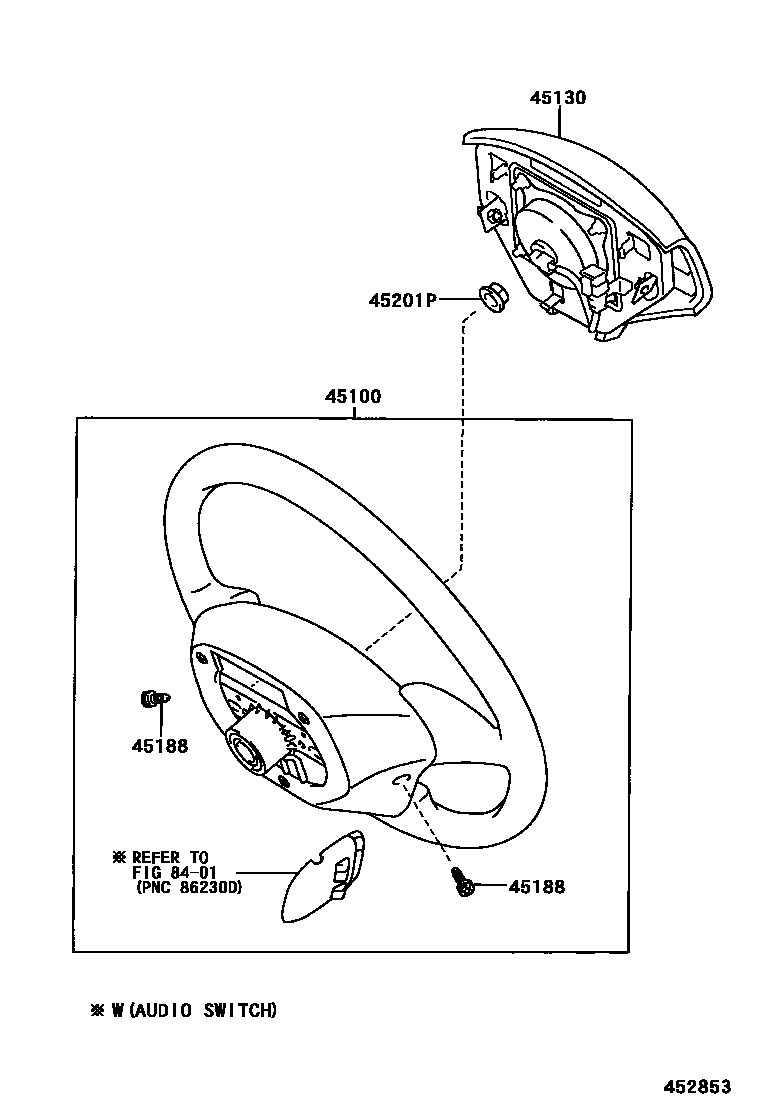 45130

45201P

45100

45188

※ REFER TO
FIG 84-01
(PNC 86230D)

45188

※ W(AUDIO SWITCH)

452853